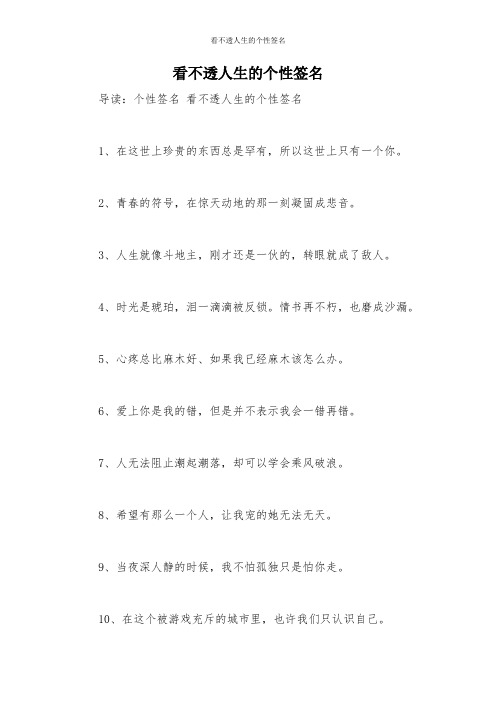 看不透人生的个性签名

看不透人生的个性签名

导读：个性签名 看不透人生的个性签名

1、在这世上珍贵的东西总是罕有，所以这世上只有一个你。

2、青春的符号，在惊天动地的那一刻凝固成悲音。

3、人生就像斗地主，刚才还是一伙的，转眼就成了敌人。

4、时光是琥珀，泪一滴滴被反锁。情书再不朽，也磨成沙漏。

5、心疼总比麻木好、如果我已经麻木该怎么办。

6、爱上你是我的错，但是并不表示我会一错再错。

7、人无法阻止潮起潮落，却可以学会乘风破浪。

8、希望有那么一个人，让我宠的她无法无天。

9、当夜深人静的时候，我不怕孤独只是怕你走。

10、在这个被游戏充斥的城市里，也许我们只认识自己。